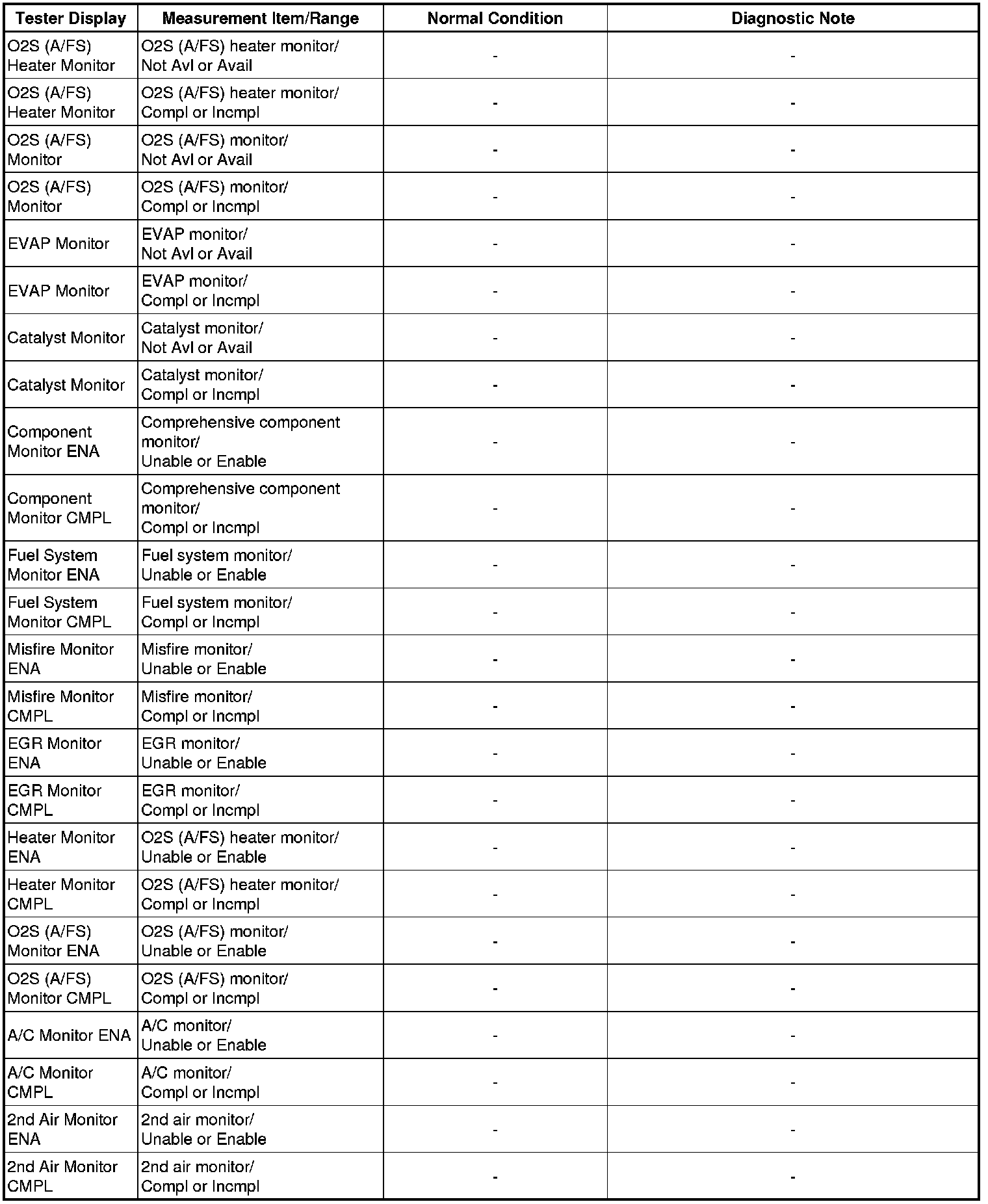 | Tester Display | Measurement Item/Range | Normal Condition | Diagnostic Note |
|---|---|---|---|
| O2S (A/FS) Heater Monitor | O2S (A/FS) heater monitor/ Not Avl or Avail | - | - |
| O2S (A/FS) Heater Monitor | O2S (A/FS) heater monitor/ Compl or Incmpl | - | - |
| O2S (A/FS) Monitor | O2S (A/FS) monitor/ Not Avl or Avail | - | - |
| O2S (A/FS) Monitor | O2S (A/FS) monitor/ Compl or Incmpl | - | - |
| EVAP Monitor | EVAP monitor/ Not Avl or Avail | - | - |
| EVAP Monitor | EVAP monitor/ Compl or Incmpl | - | - |
| Catalyst Monitor | Catalyst monitor/ Not Avl or Avail | - | - |
| Catalyst Monitor | Catalyst monitor/ Compl or Incmpl | - | - |
| Component Monitor ENA | Comprehensive component monitor/ Unable or Enable | - | - |
| Component Monitor CMPL | Comprehensive component monitor/ Compl or Incmpl | - | - |
| Fuel System Monitor ENA | Fuel system monitor/ Unable or Enable | - | - |
| Fuel System Monitor CMPL | Fuel system monitor/ Compl or Incmpl | - | - |
| Misfire Monitor ENA | Misfire monitor/ Unable or Enable | - | - |
| Misfire Monitor CMPL | Misfire monitor/ Compl or Incmpl | - | - |
| EGR Monitor ENA | EGR monitor/ Unable or Enable | - | - |
| EGR Monitor CMPL | EGR monitor/ Compl or Incmpl | - | - |
| Heater Monitor ENA | O2S (A/FS) heater monitor/ Unable or Enable | - | - |
| Heater Monitor CMPL | O2S (A/FS) heater monitor/ Compl or Incmpl | - | - |
| O2S (A/FS) Monitor ENA | O2S (A/FS) monitor/ Unable or Enable | - | - |
| O2S (A/FS) Monitor CMPL | O2S (A/FS) monitor/ Compl or Incmpl | - | - |
| A/C Monitor ENA | A/C monitor/ Unable or Enable | - | - |
| A/C Monitor CMPL | A/C monitor/ Compl or Incmpl | - | - |
| 2nd Air Monitor ENA | 2nd air monitor/ Unable or Enable | - | - |
| 2nd Air Monitor CMPL | 2nd air monitor/ Compl or Incmpl | - | - |